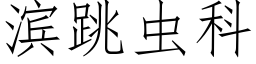 滨跳虫科